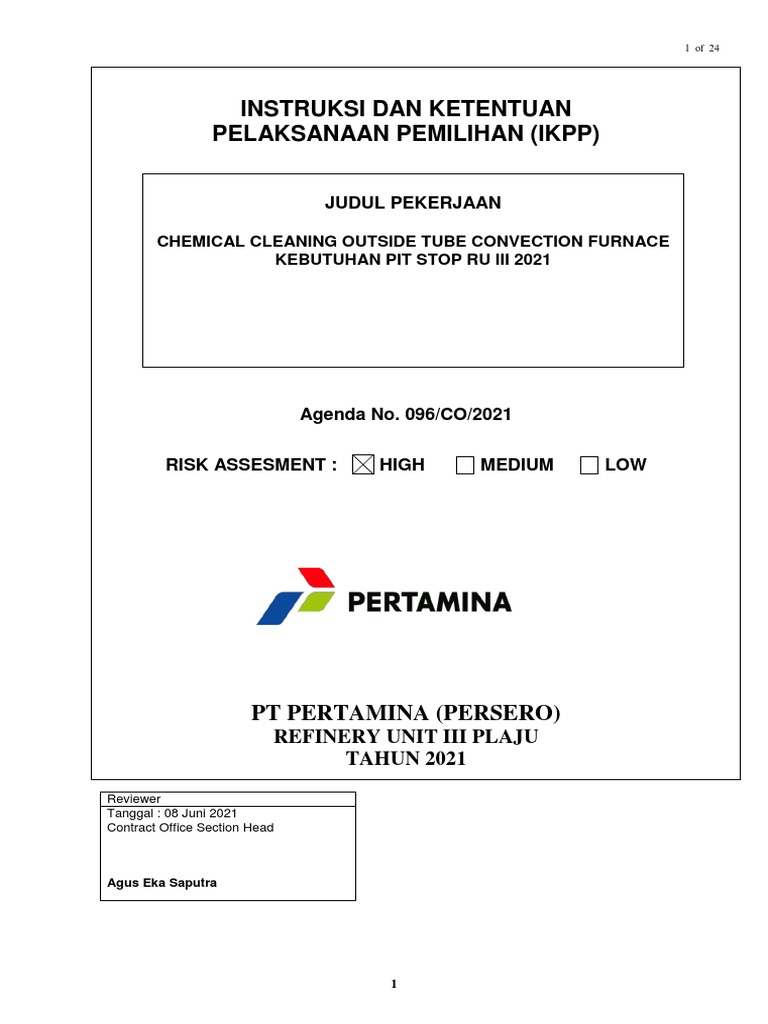 1 of 24

INSTRUKSI DAN KETENTUAN PELAKSANAAN PEMILIHAN (IKPP)

JUDUL PEKERJAAN

CHEMICAL CLEANING OUTSIDE TUBE CONVECTION FURNACE KEBUTUHAN PIT STOP RU III 2021

Agenda No. 096/CO/2021

RISK ASSESMENT : ☒ HIGH ☐ MEDIUM ☐ LOW

PERTAMINA

PT PERTAMINA (PERSERO)
REFINERY UNIT III PLAJU
TAHUN 2021

Reviewer
Tanggal : 08 Juni 2021
Contract Office Section Head

Agus Eka Saputra

1